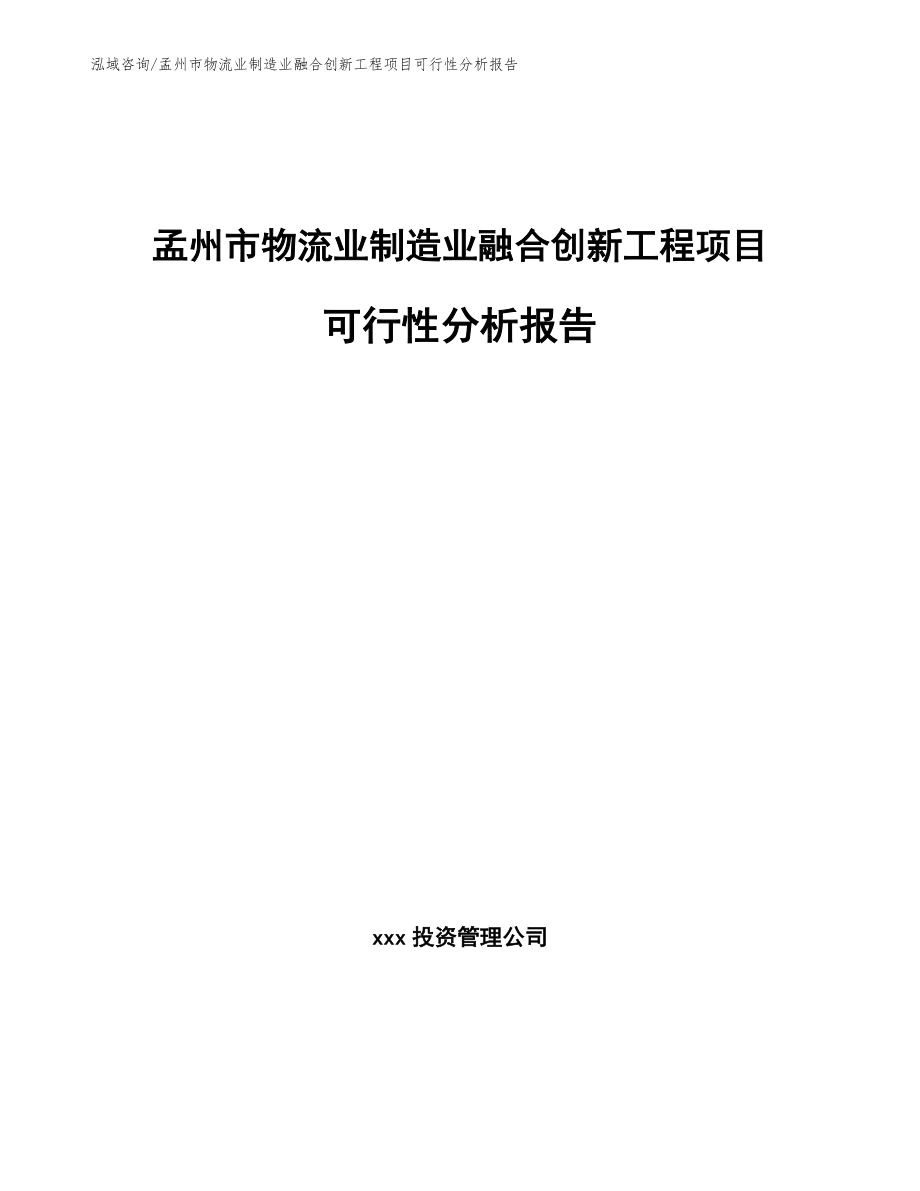 泓域咨询/孟州市物流业制造业融合创新工程项目可行性分析报告

孟州市物流业制造业融合创新工程项目

可行性分析报告

xxx 投资管理公司